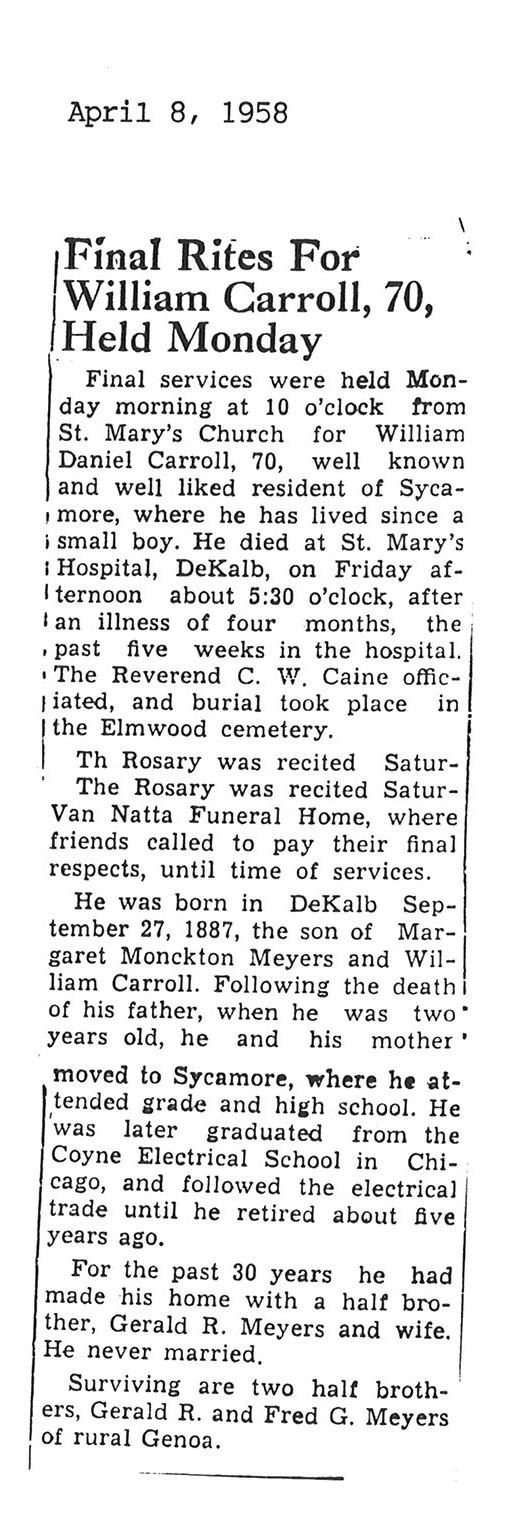 April 8, 1958

Final Rites For William Carroll, 70, Held Monday

Final services were held Monday morning at 10 o'clock from St. Mary's Church for William Daniel Carroll, 70, well known and well liked resident of Sycamore, where he has lived since a small boy. He died at St. Mary's Hospital, DeKalb, on Friday afternoon about 5:30 o'clock, after an illness of four months, the past five weeks in the hospital. The Reverend C. W. Caine officiated, and burial took place in the Elmwood cemetery.

Th Rosary was recited Satur-
The Rosary was recited Satur-
Van Natta Funeral Home, where friends called to pay their final respects, until time of services.

He was born in DeKalb September 27, 1887, the son of Margaret Monckton Meyers and William Carroll. Following the death of his father, when he was two years old, he and his mother moved to Sycamore, where he attended grade and high school. He was later graduated from the Coyne Electrical School in Chicago, and followed the electrical trade until he retired about five years ago.

For the past 30 years he had made his home with a half brother, Gerald R. Meyers and wife. He never married.

Surviving are two half brothers, Gerald R. and Fred G. Meyers of rural Genoa.